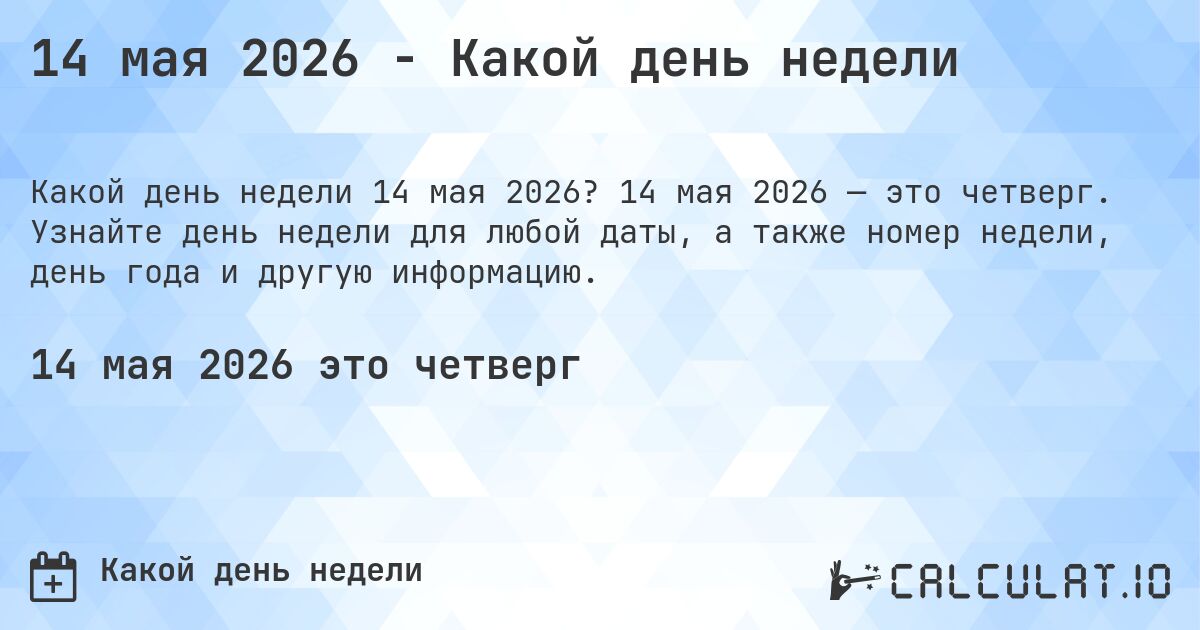 14 мая 2026 - Какой день недели

Какой день недели 14 мая 2026? 14 мая 2026 — это четверг. Узнайте день недели для любой даты, а также номер недели, день года и другую информацию.

14 мая 2026 это четверг

Какой день недели

CALCULAT.IO